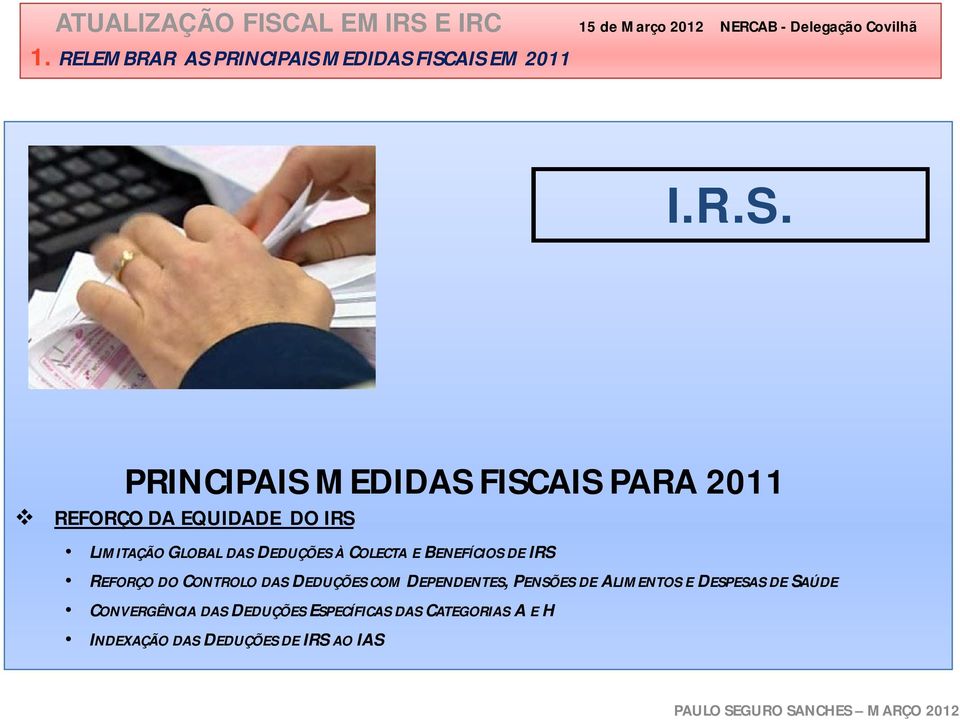 ATUALIZAÇÃO FISCAL EM IRS E IRC 15 de Março 2012 NERCAB - Delegação Covilhã
1. RELEMBRAR AS PRINCIPAIS MEDIDAS FISCAIS EM 2011

I.R.S.

PRINCIPAIS MEDIDAS FISCAIS PARA 2011

❖ REFORÇO DA EQUIDADE DO IRS

• LIMITAÇÃO GLOBAL DAS DEDUÇÕES À COLECTA E BENEFÍCIOS DE IRS
• REFORÇO DO CONTROLO DAS DEDUÇÕES COM DEPENDENTES, PENSÕES DE ALIMENTOS E DESPESAS DE SAÚDE
• CONVERGÊNCIA DAS DEDUÇÕES ESPECÍFICAS DAS CATEGORIAS A E H
• INDEXAÇÃO DAS DEDUÇÕES DE IRS AO IAS

PAULO SEGURO SANCHES – MARÇO 2012